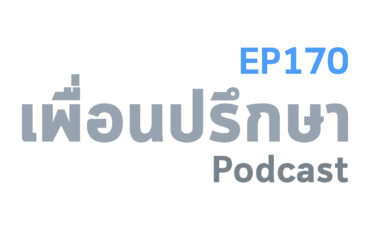 EP170
เพื่อนปรึกษา
Podcast